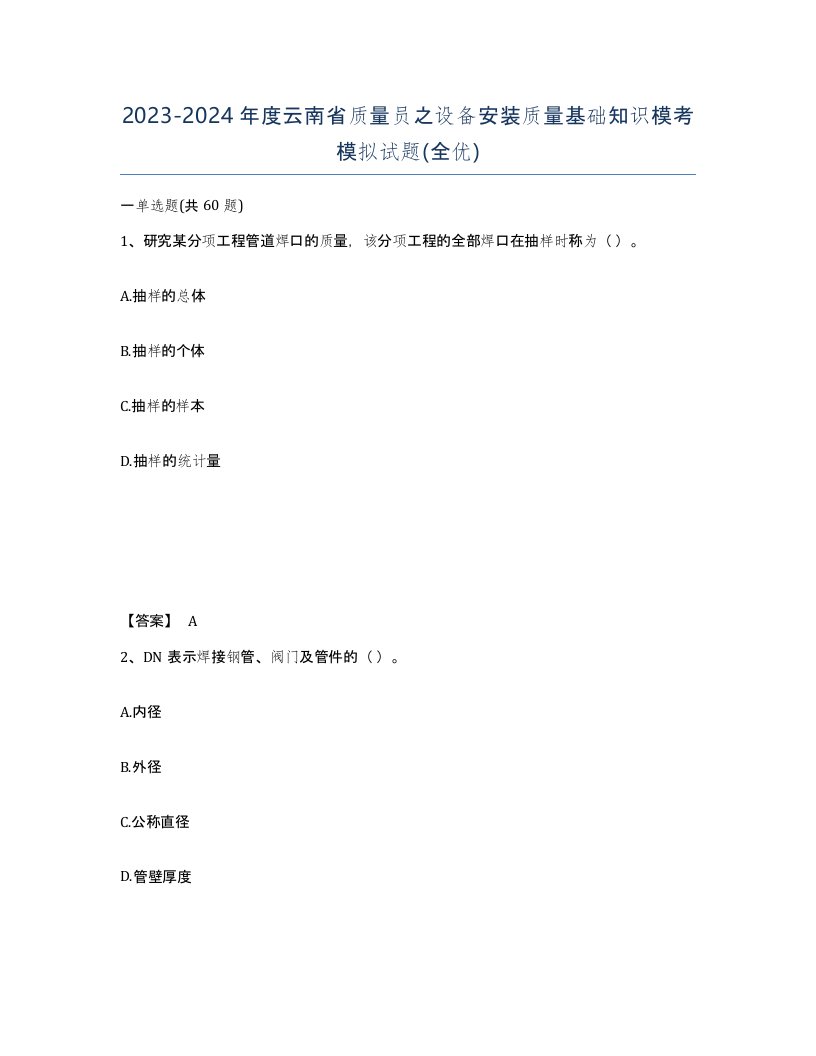 2023-2024年度云南省质量员之设备安装质量基础知识模考模拟试题(全优)

一单选题(共60题)

1、研究某分项工程管道焊口的质量，该分项工程的全部焊口在抽样时称为（）。

A.抽样的总体

B.抽样的个体

C.抽样的样本

D.抽样的统计量

【答案】 A

2、DN表示焊接钢管、阀门及管件的（）。

A.内径

B.外径

C.公称直径

D.管壁厚度